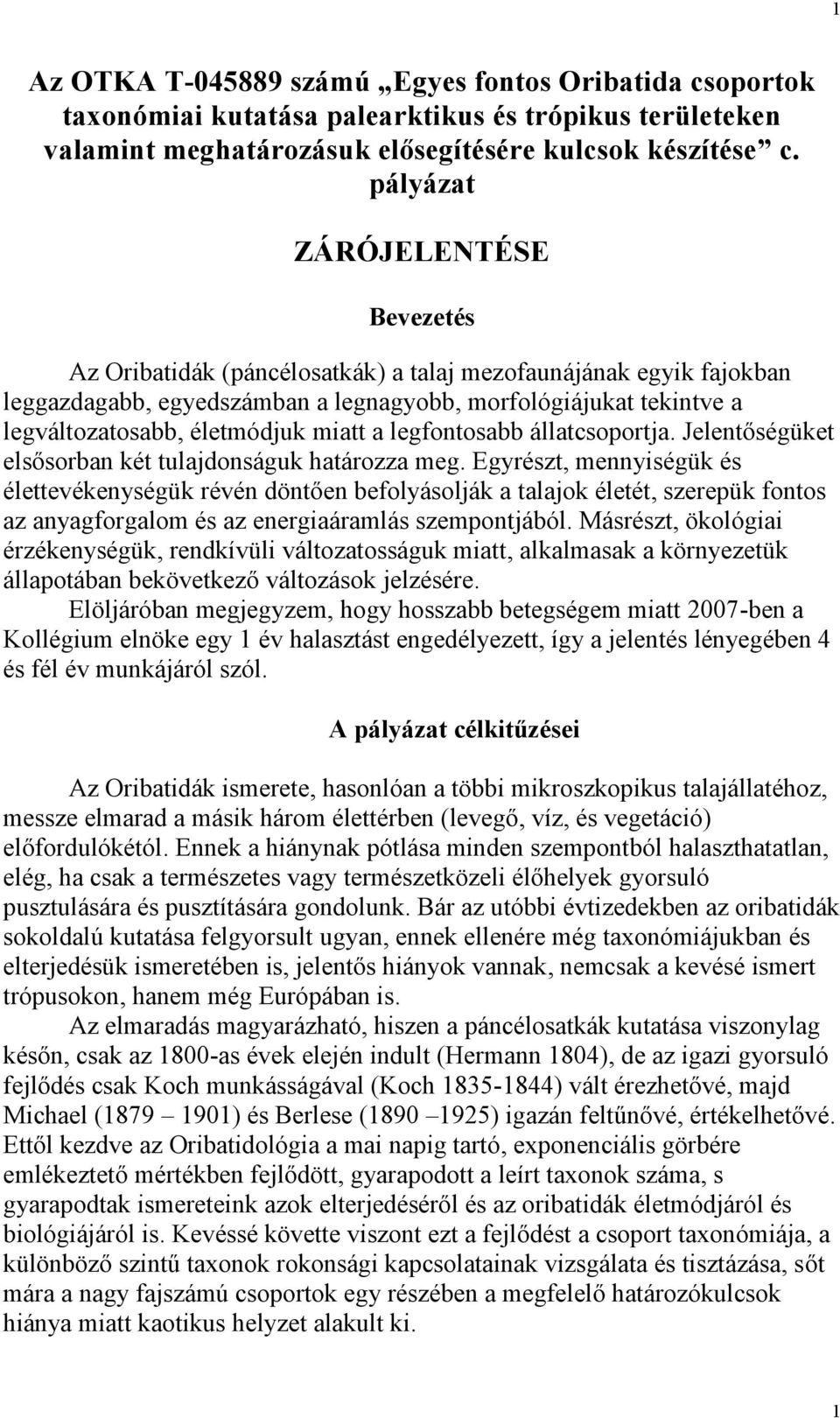 1

Az OTKA T-045889 számú „Egyes fontos Oribatida csoportok taxonómiai kutatása palearktikus és trópikus területeken valamint meghatározásuk elősegítésére kulcsok készítése” c. pályázat

ZÁRÓJELENTÉSE

Bevezetés

Az Oribatidák (páncélosatkák) a talaj mezofaunájának egyik fajokban leggazdagabb, egyedszámban a legnagyobb, morfológiájukat tekintve a legváltozatosabb, életmódjuk miatt a legfontosabb állatcsoportja. Jelentőségüket elsősorban két tulajdonságuk határozza meg. Egyrészt, mennyiségük és élettevékenységük révén döntően befolyásolják a talajok életét, szerepük fontos az anyagforgalom és az energiaáramlás szempontjából. Másrészt, ökológiai érzékenységük, rendkívüli változatosságuk miatt, alkalmasak a környezetük állapotában bekövetkező változások jelzésére.

Elöljáróban megjegyzem, hogy hosszabb betegségem miatt 2007-ben a Kollégium elnöke egy 1 év halasztást engedélyezett, így a jelentés lényegében 4 és fél év munkájáról szól.

A pályázat célkitűzései

Az Oribatidák ismerete, hasonlóan a többi mikroszkopikus talajállatéhoz, messze elmarad a másik három élettérben (levegő, víz, és vegetáció) előfordulókétól. Ennek a hiánynak pótlása minden szempontból halaszthatatlan, elég, ha csak a természetes vagy természetközeli élőhelyek gyorsuló pusztulására és pusztítására gondolunk. Bár az utóbbi évtizedekben az oribatidák sokoldalú kutatása felgyorsult ugyan, ennek ellenére még taxonómiájukban és elterjedésük ismeretében is, jelentős hiányok vannak, nemcsak a kevésé ismert trópusokon, hanem még Európában is.

Az elmaradás magyarázható, hiszen a páncélosatkák kutatása viszonylag későn, csak az 1800-as évek elején indult (Hermann 1804), de az igazi gyorsuló fejlődés csak Koch munkásságával (Koch 1835-1844) vált érezhetővé, majd Michael (1879 – 1901) és Berlese (1890 –1925) igazán feltűnővé, értékelhetővé. Ettől kezdve az Oribatidológia a mai napig tartó, exponenciális görbére emlékeztető mértékben fejlődött, gyarapodott a leírt taxonok száma, s gyarapodtak ismereteink azok elterjedéséről és az oribatidák életmódjáról és biológiájáról is. Kevéssé követte viszont ezt a fejlődést a csoport taxonómiája, a különböző szintű taxonok rokonsági kapcsolatainak vizsgálata és tisztázása, sőt mára a nagy fajszámú csoportok egy részében a megfelelő határozókulcsok hiánya miatt kaotikus helyzet alakult ki.

1